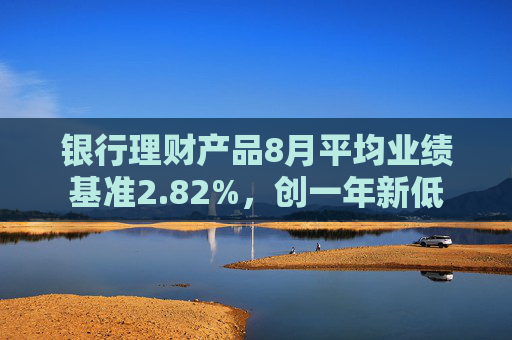 银行理财产品8月平均业绩基准2.82%，创一年新低